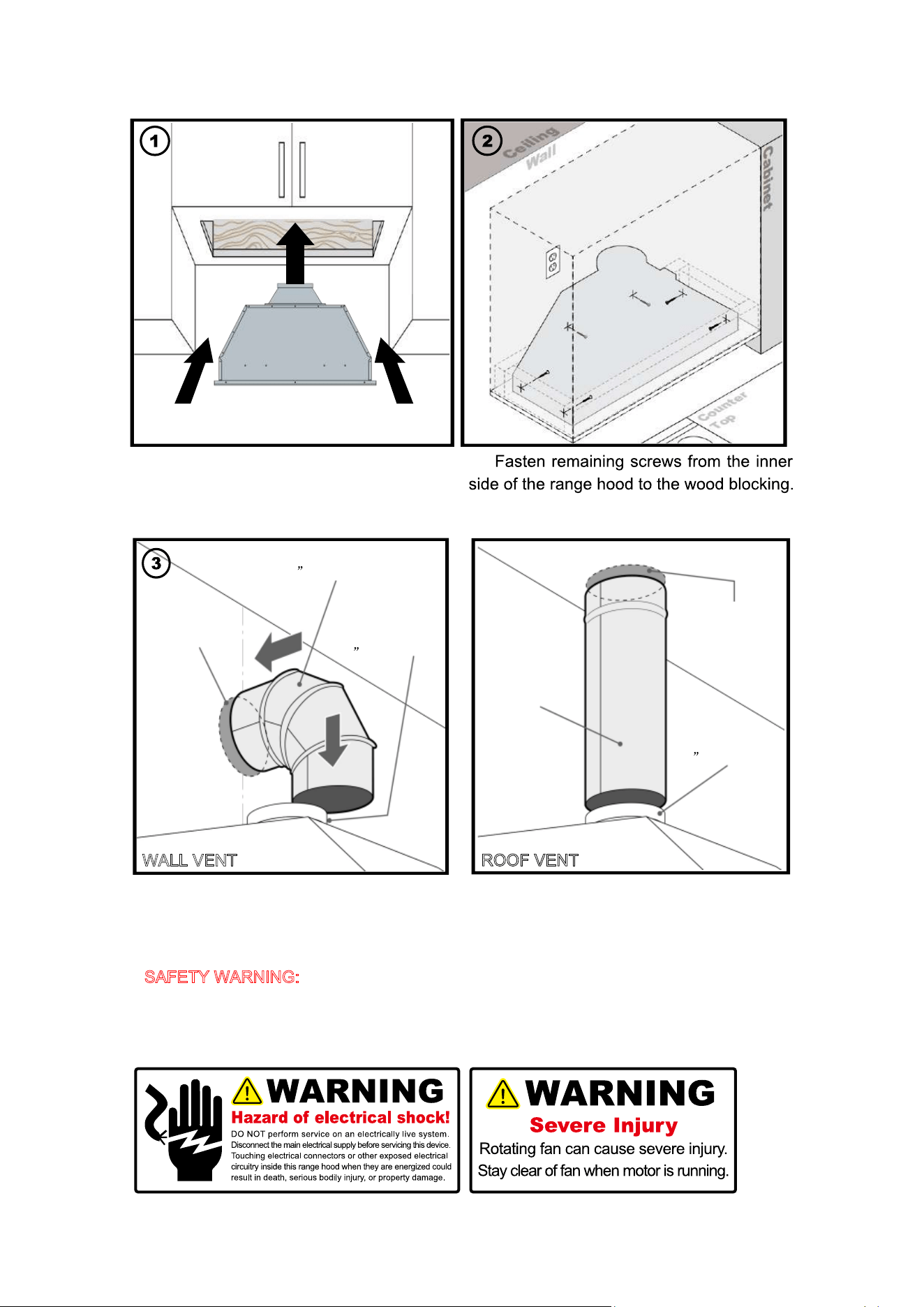 1

2

Ceiling
Wall

Cabinet

Counter
Top

Fasten remaining screws from the inner side of the range hood to the wood blocking.

3

”

”

WALL VENT

”

ROOF VENT

SAFETY WARNING:

WARNING
Hazard of electrical shock!
DO NOT perform service on an electrically live system. Disconnect the main electrical supply before servicing this device. Touching electrical connectors or other exposed electrical circuitry inside this range hood when they are energized could result in death, serious bodily injury, or property damage.

WARNING
Severe Injury
Rotating fan can cause severe injury.
Stay clear of fan when motor is running.